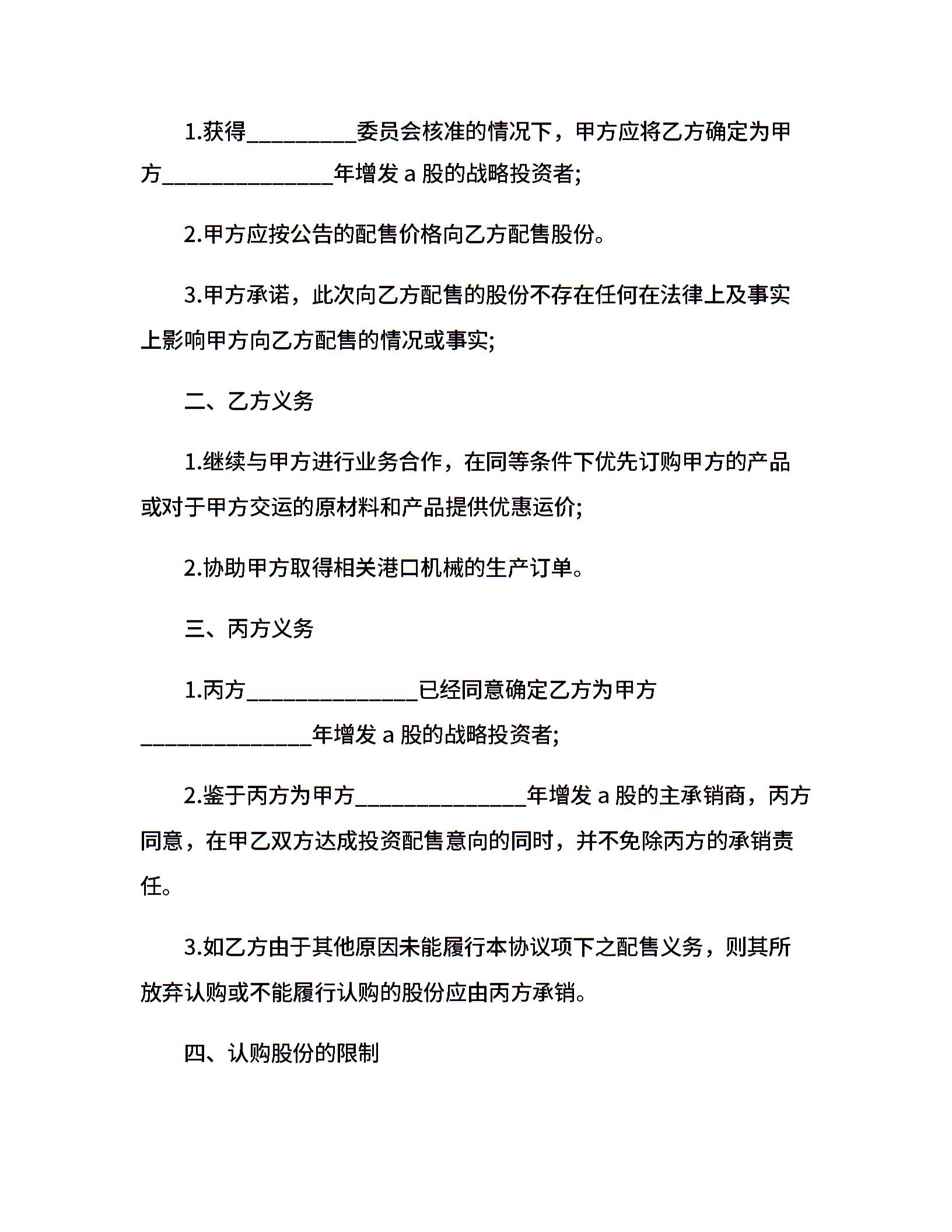 1.获得__________委员会核准的情况下，甲方应将乙方确定为甲方_______________年增发 a 股的战略投资者;

2.甲方应按公告的配售价格向乙方配售股份。

3.甲方承诺，此次向乙方配售的股份不存在任何在法律上及事实上影响甲方向乙方配售的情况或事实;

二、乙方义务

1.继续与甲方进行业务合作，在同等条件下优先订购甲方的产品或对于甲方交运的原材料和产品提供优惠运价;

2.协助甲方取得相关港口机械的生产订单。

三、丙方义务

1.丙方_______________已经同意确定乙方为甲方_______________年增发 a 股的战略投资者;

2.鉴于丙方为甲方_______________年增发 a 股的主承销商，丙方同意，在甲乙双方达成投资配售意向的同时，并不免除丙方的承销责任。

3.如乙方由于其他原因未能履行本协议项下之配售义务，则其所放弃认购或不能履行认购的股份应由丙方承销。

四、认购股份的限制